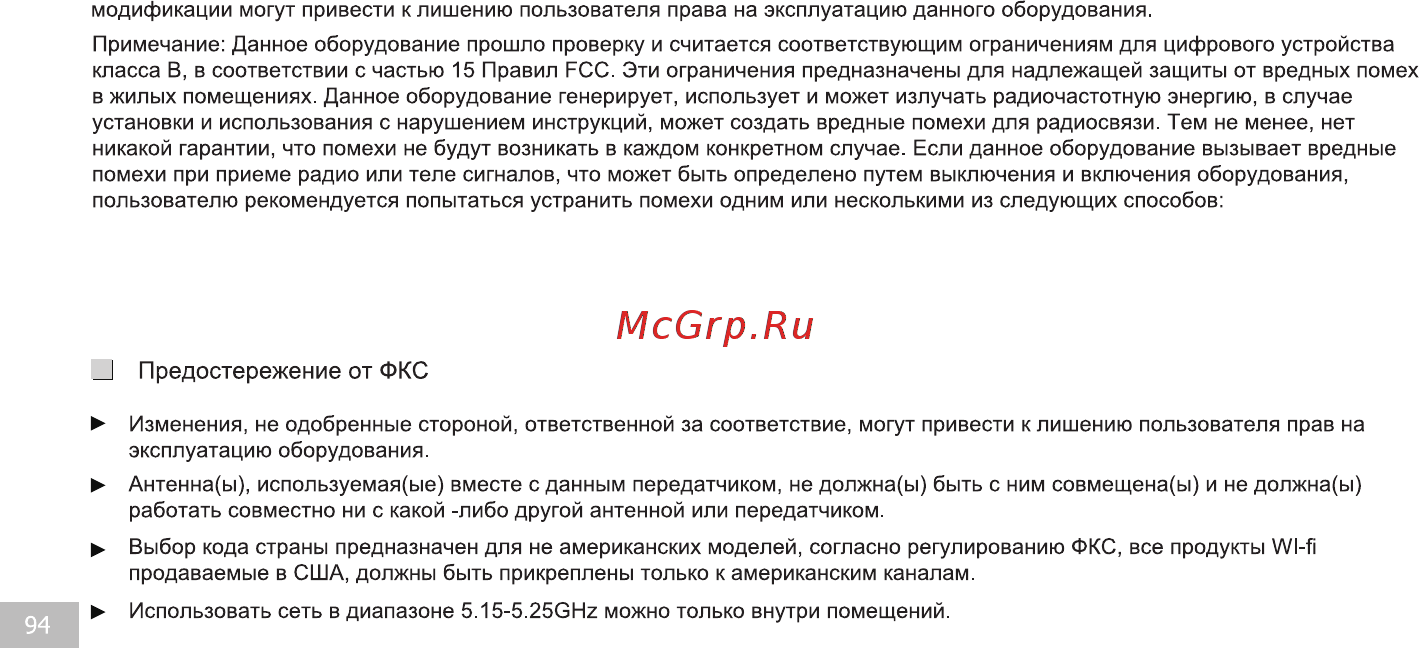 модификации могут привести к лишению пользователя права на эксплуатацию данного оборудования.

Примечание: Данное оборудование прошло проверку и считается соответствующим ограничениям для цифрового устройства класса B, в соответствии с частью 15 Правил FCC. Эти ограничения предназначены для надлежащей защиты от вредных помех в жилых помещениях. Данное оборудование генерирует, использует и может излучать радиочастотную энергию, в случае установки и использования с нарушением инструкций, может создать вредные помехи для радиосвязи. Тем не менее, нет никакой гарантии, что помехи не будут возникать в каждом конкретном случае. Если данное оборудование вызывает вредные помехи при приеме радио или теле сигналов, что может быть определено путем выключения и включения оборудования, пользователю рекомендуется попытаться устранить помехи одним или несколькими из следующих способов:

McGrp.Ru

Предостережение от ФКС

► Изменения, не одобренные стороной, ответственной за соответствие, могут привести к лишению пользователя прав на эксплуатацию оборудования.

► Антенна(ы), используемая(ые) вместе с данным передатчиком, не должна(ы) быть с ним совмещена(ы) и не должна(ы) работать совместно ни с какой -либо другой антенной или передатчиком.

► Выбор кода страны предназначен для не американских моделей, согласно регулированию ФКС, все продукты WI-fi продаваемые в США, должны быть прикреплены только к американским каналам.

► Использовать сеть в диапазоне 5.15-5.25GHz можно только внутри помещений.

94